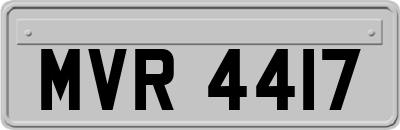 MVR 4417